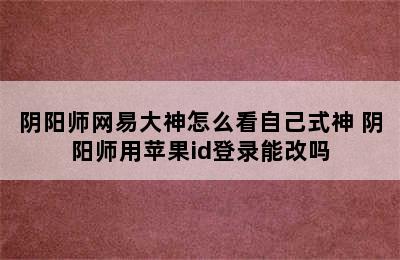 阴阳师网易大神怎么看自己式神 阴阳师用苹果id登录能改吗